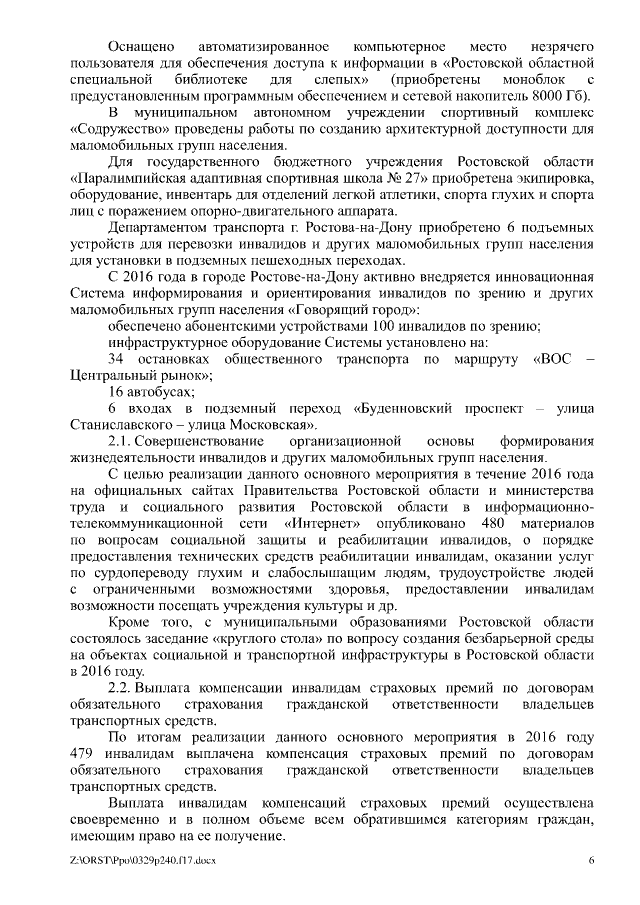 Оснащено автоматизированное компьютерное место незрячего пользователя для обеспечения доступа к информации в «Ростовской областной специальной библиотеке для слепых» (приобретены моноблок с предустановленным программным обеспечением и сетевой накопитель 8000 Гб).

В муниципальном автономном учреждении спортивный комплекс «Содружество» проведены работы по созданию архитектурной доступности для маломобильных групп населения.

Для государственного бюджетного учреждения Ростовской области «Паралимпийская адаптивная спортивная школа № 27» приобретена экипировка, оборудование, инвентарь для отделений легкой атлетики, спорта глухих и спорта лиц с поражением опорно-двигательного аппарата.

Департаментом транспорта г. Ростова-на-Дону приобретено 6 подъемных устройств для перевозки инвалидов и других маломобильных групп населения для установки в подземных пешеходных переходах.

С 2016 года в городе Ростове-на-Дону активно внедряется инновационная Система информирования и ориентирования инвалидов по зрению и других маломобильных групп населения «Говорящий город»:

обеспечено абонентскими устройствами 100 инвалидов по зрению;

инфраструктурное оборудование Системы установлено на:

34 остановках общественного транспорта по маршруту «ВОС – Центральный рынок»;

16 автобусах;

6 входах в подземный переход «Буденновский проспект – улица Станиславского – улица Московская».

2.1. Совершенствование организационной основы формирования жизнедеятельности инвалидов и других маломобильных групп населения.

С целью реализации данного основного мероприятия в течение 2016 года на официальных сайтах Правительства Ростовской области и министерства труда и социального развития Ростовской области в информационно-телекоммуникационной сети «Интернет» опубликовано 480 материалов по вопросам социальной защиты и реабилитации инвалидов, о порядке предоставления технических средств реабилитации инвалидам, оказании услуг по сурдопереводу глухим и слабослышащим людям, трудоустройстве людей с ограниченными возможностями здоровья, предоставлении инвалидам возможности посещать учреждения культуры и др.

Кроме того, с муниципальными образованиями Ростовской области состоялось заседание «круглого стола» по вопросу создания безбарьерной среды на объектах социальной и транспортной инфраструктуры в Ростовской области в 2016 году.

2.2. Выплата компенсации инвалидам страховых премий по договорам обязательного страхования гражданской ответственности владельцев транспортных средств.

По итогам реализации данного основного мероприятия в 2016 году 479 инвалидам выплачена компенсация страховых премий по договорам обязательного страхования гражданской ответственности владельцев транспортных средств.

Выплата инвалидам компенсаций страховых премий осуществлена своевременно и в полном объеме всем обратившимся категориям граждан, имеющим право на ее получение.

Z:\ORST\Ppo\0329p240.f17.docx 6